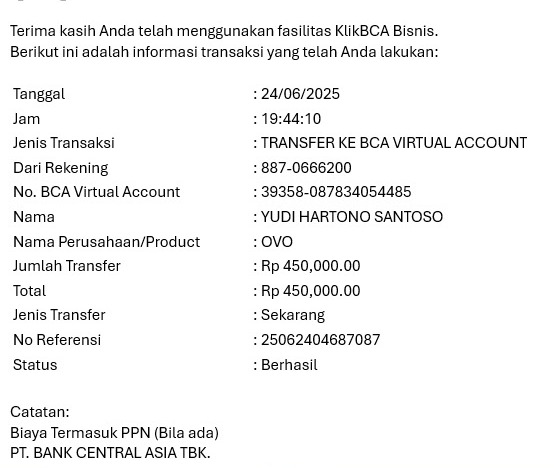 Terima kasih Anda telah menggunakan fasilitas KlikBCA Bisnis.
Berikut ini adalah informasi transaksi yang telah Anda lakukan:

| | |
|---|---|
| Tanggal | : 24/06/2025 |
| Jam | : 19:44:10 |
| Jenis Transaksi | : TRANSFER KE BCA VIRTUAL ACCOUNT |
| Dari Rekening | : 887-0666200 |
| No. BCA Virtual Account | : 39358-087834054485 |
| Nama | : YUDI HARTONO SANTOSO |
| Nama Perusahaan/Product | : OVO |
| Jumlah Transfer | : Rp 450,000.00 |
| Total | : Rp 450,000.00 |
| Jenis Transfer | : Sekarang |
| No Referensi | : 25062404687087 |
| Status | : Berhasil |

Catatan:
Biaya Termasuk PPN (Bila ada)
PT. BANK CENTRAL ASIA TBK.